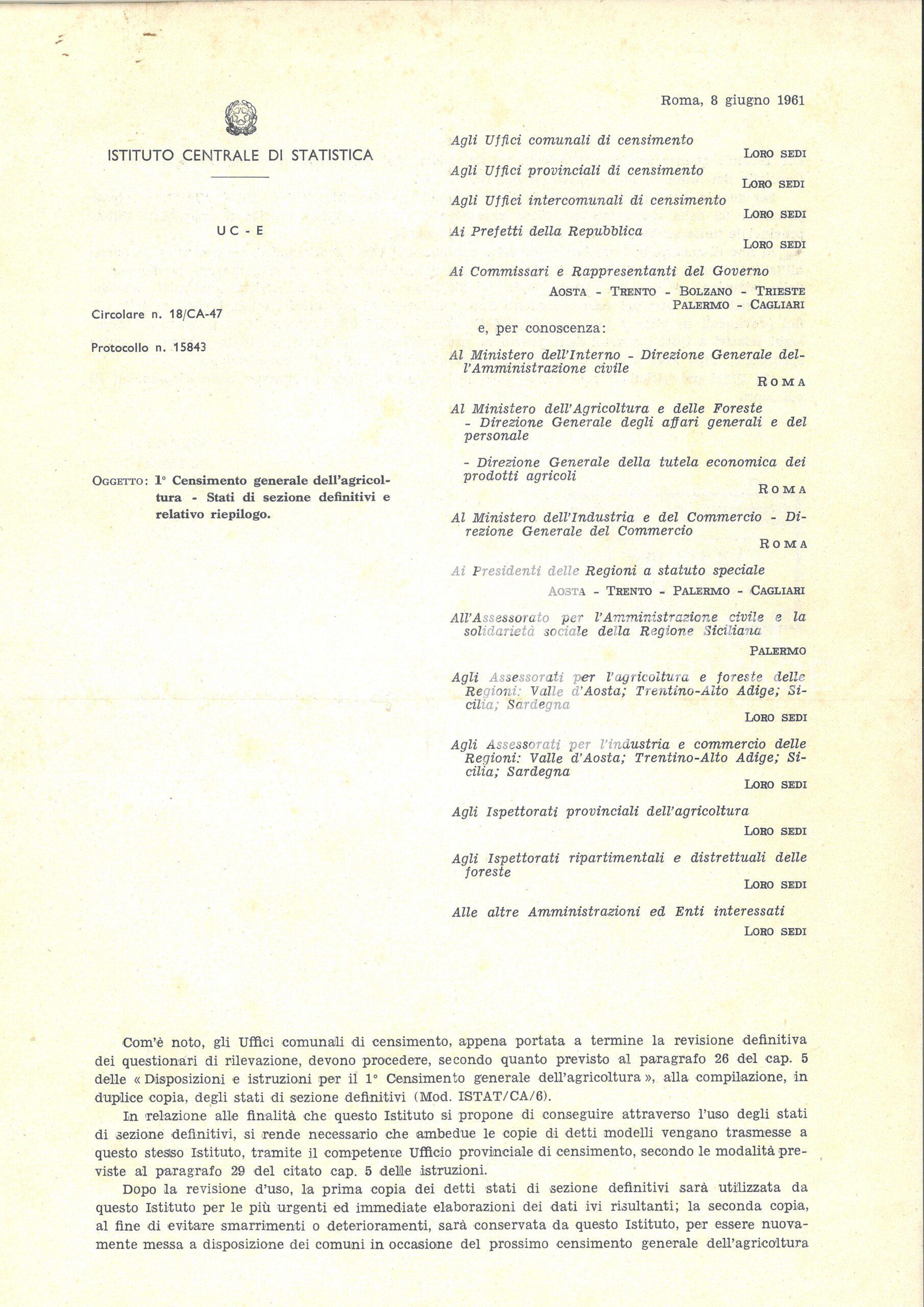 ISTITUTO CENTRALE DI STATISTICA

UC - E

Circolare n. 18/CA-47

Protocollo n. 15843

OGGETTO: 1° Censimento generale dell'agricoltura - Stati di sezione definitivi e relativo riepilogo.

Roma, 8 giugno 1961

Agli Uffici comunali di censimento
LORO SEDI

Agli Uffici provinciali di censimento
LORO SEDI

Agli Uffici intercomunali di censimento
LORO SEDI

Ai Prefetti della Repubblica
LORO SEDI

Ai Commissari e Rappresentanti del Governo
AOSTA - TRENTO - BOLZANO - TRIESTE
PALERMO - CAGLIARI

e, per conoscenza:

Al Ministero dell'Interno - Direzione Generale dell'Amministrazione civile
ROMA

Al Ministero dell'Agricoltura e delle Foreste
- Direzione Generale degli affari generali e del personale

- Direzione Generale della tutela economica dei prodotti agricoli
ROMA

Al Ministero dell'Industria e del Commercio - Direzione Generale del Commercio
ROMA

Ai Presidenti delle Regioni a statuto speciale
AOSTA - TRENTO - PALERMO - CAGLIARI

All'Assessorato per l'Amministrazione civile e la solidarietà sociale della Regione Siciliana
PALERMO

Agli Assessorati per l'agricoltura e foreste delle Regioni: Valle d'Aosta; Trentino-Alto Adige; Sicilia; Sardegna
LORO SEDI

Agli Assessorati per l'industria e commercio delle Regioni: Valle d'Aosta; Trentino-Alto Adige; Sicilia; Sardegna
LORO SEDI

Agli Ispettorati provinciali dell'agricoltura
LORO SEDI

Agli Ispettorati ripartimentali e distrettuali delle foreste
LORO SEDI

Alle altre Amministrazioni ed Enti interessati
LORO SEDI

Com'è noto, gli Uffici comunali di censimento, appena portata a termine la revisione definitiva dei questionari di rilevazione, devono procedere, secondo quanto previsto al paragrafo 26 del cap. 5 delle « Disposizioni e istruzioni per il 1° Censimento generale dell'agricoltura », alla compilazione, in duplice copia, degli stati di sezione definitivi (Mod. ISTAT/CA/6).

In relazione alle finalità che questo Istituto si propone di conseguire attraverso l'uso degli stati di sezione definitivi, si rende necessario che ambedue le copie di detti modelli vengano trasmesse a questo stesso Istituto, tramite il competente Ufficio provinciale di censimento, secondo le modalità previste al paragrafo 29 del citato cap. 5 delle istruzioni.

Dopo la revisione d'uso, la prima copia dei detti stati di sezione definitivi sarà utilizzata da questo Istituto per le più urgenti ed immediate elaborazioni dei dati ivi risultanti; la seconda copia, al fine di evitare smarrimenti o deterioramenti, sarà conservata da questo Istituto, per essere nuovamente messa a disposizione dei comuni in occasione del prossimo censimento generale dell'agricoltura